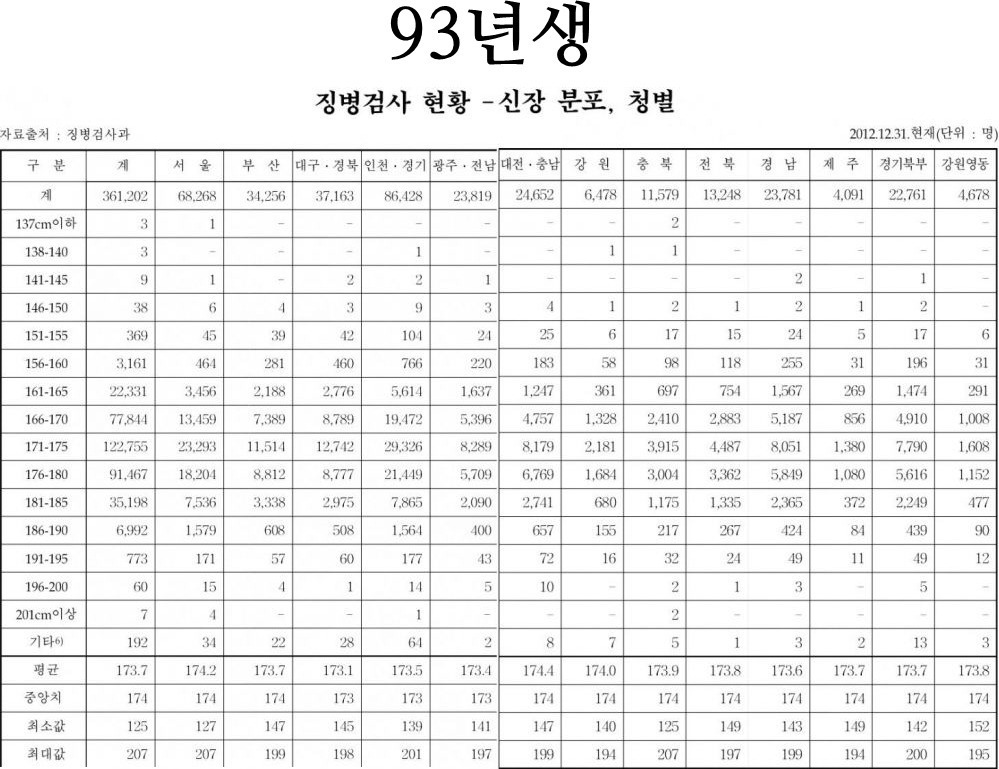 93년생

징병검사 현황 -신장 분포, 청별

자료출처 : 징병검사과

2012.12.31.현재(단위 : 명)

| 구 분 | 계 | 서 울 | 부 산 | 대구·경북 | 인천·경기 | 광주·전남 | 대전·충남 | 강 원 | 충 북 | 전 북 | 경 남 | 제 주 | 경기북부 | 강원영동 |
|---|---|---|---|---|---|---|---|---|---|---|---|---|---|---|
| 계 | 361,202 | 68,268 | 34,256 | 37,163 | 86,428 | 23,819 | 24,652 | 6,478 | 11,579 | 13,248 | 23,781 | 4,091 | 22,761 | 4,678 |
| 137cm이하 | 3 | 1 | - | - | - | - | - | - | 2 | - | - | - | - | - |
| 138-140 | 3 | - | - | - | 1 | - | - | 1 | 1 | - | - | - | - | - |
| 141-145 | 9 | 1 | - | 2 | 2 | 1 | - | - | - | - | 2 | - | 1 | - |
| 146-150 | 38 | 6 | 4 | 3 | 9 | 3 | 4 | 1 | 2 | 1 | 2 | 1 | 2 | - |
| 151-155 | 369 | 45 | 39 | 42 | 104 | 24 | 25 | 6 | 17 | 15 | 24 | 5 | 17 | 6 |
| 156-160 | 3,161 | 464 | 281 | 460 | 766 | 220 | 183 | 58 | 98 | 118 | 255 | 31 | 196 | 31 |
| 161-165 | 22,331 | 3,456 | 2,188 | 2,776 | 5,614 | 1,637 | 1,247 | 361 | 697 | 754 | 1,567 | 269 | 1,474 | 291 |
| 166-170 | 77,844 | 13,459 | 7,389 | 8,789 | 19,472 | 5,396 | 4,757 | 1,328 | 2,410 | 2,883 | 5,187 | 856 | 4,910 | 1,008 |
| 171-175 | 122,755 | 23,293 | 11,514 | 12,742 | 29,326 | 8,289 | 8,179 | 2,181 | 3,915 | 4,487 | 8,051 | 1,380 | 7,790 | 1,608 |
| 176-180 | 91,467 | 18,204 | 8,812 | 8,777 | 21,449 | 5,709 | 6,769 | 1,684 | 3,004 | 3,362 | 5,849 | 1,080 | 5,616 | 1,152 |
| 181-185 | 35,198 | 7,536 | 3,338 | 2,975 | 7,865 | 2,090 | 2,741 | 680 | 1,175 | 1,335 | 2,365 | 372 | 2,249 | 477 |
| 186-190 | 6,992 | 1,579 | 608 | 508 | 1,564 | 400 | 657 | 155 | 217 | 267 | 424 | 84 | 439 | 90 |
| 191-195 | 773 | 171 | 57 | 60 | 177 | 43 | 72 | 16 | 32 | 24 | 49 | 11 | 49 | 12 |
| 196-200 | 60 | 15 | 4 | 1 | 14 | 5 | 10 | - | 2 | 1 | 3 | - | 5 | - |
| 201cm이상 | 7 | 4 | - | - | 1 | - | - | - | 2 | - | - | - | - | - |
| 기타6) | 192 | 34 | 22 | 28 | 64 | 2 | 8 | 7 | 5 | 1 | 3 | 2 | 13 | 3 |
| 평균 | 173.7 | 174.2 | 173.7 | 173.1 | 173.5 | 173.4 | 174.4 | 174.0 | 173.9 | 173.8 | 173.6 | 173.7 | 173.7 | 173.8 |
| 중앙치 | 174 | 174 | 174 | 173 | 173 | 173 | 174 | 174 | 174 | 174 | 174 | 174 | 174 | 174 |
| 최소값 | 125 | 127 | 147 | 145 | 139 | 141 | 147 | 140 | 125 | 149 | 143 | 149 | 142 | 152 |
| 최대값 | 207 | 207 | 199 | 198 | 201 | 197 | 199 | 194 | 207 | 197 | 199 | 194 | 200 | 195 |